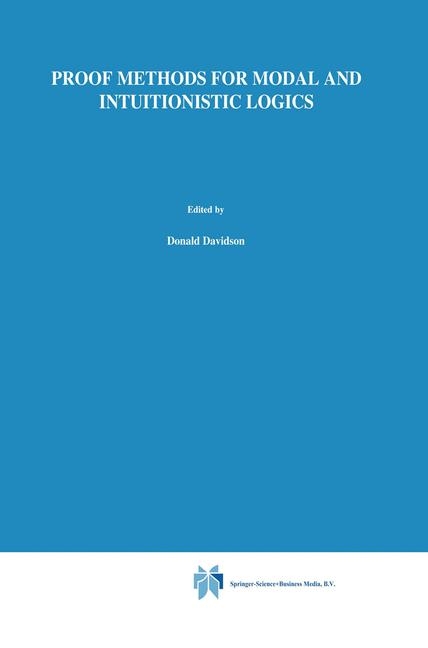 PROOF METHODS FOR MODAL AND INTUITIONISTIC LOGICS

Edited by

Donald Davidson

Springer-Science+Business Media, B.V.